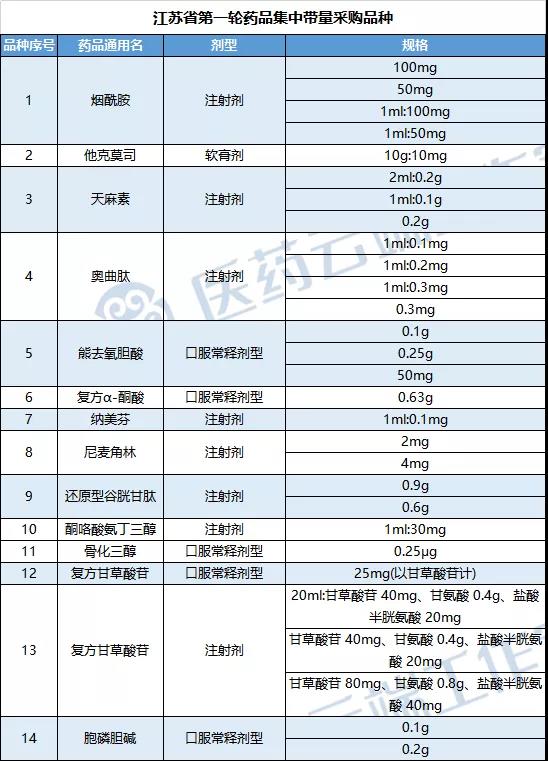 江苏省第一轮药品集中带量采购品种

| 品种序号 | 药品通用名 | 剂型 | 规格 |
|---|---|---|---|
| 1 | 烟酰胺 | 注射剂 | 100mg |
| | | | 50mg |
| | | | 1ml:100mg |
| | | | 1ml:50mg |
| 2 | 他克莫司 | 软膏剂 | 10g:10mg |
| 3 | 天麻素 | 注射剂 | 2ml:0.2g |
| | | | 1ml:0.1g |
| | | | 0.2g |
| 4 | 奥曲肽 | 注射剂 | 1ml:0.1mg |
| | | | 1ml:0.2mg |
| | | | 1ml:0.3mg |
| | | | 0.3mg |
| 5 | 熊去氧胆酸 | 口服常释剂型 | 0.1g |
| | | | 0.25g |
| | | | 50mg |
| 6 | 复方α-酮酸 | 口服常释剂型 | 0.63g |
| 7 | 纳美芬 | 注射剂 | 1ml:0.1mg |
| 8 | 尼麦角林 | 注射剂 | 2mg |
| | | | 4mg |
| 9 | 还原型谷胱甘肽 | 注射剂 | 0.9g |
| | | | 0.6g |
| 10 | 酮咯酸氨丁三醇 | 注射剂 | 1ml:30mg |
| 11 | 骨化三醇 | 口服常释剂型 | 0.25μg |
| 12 | 复方甘草酸苷 | 口服常释剂型 | 25mg(以甘草酸苷计) |
| 13 | 复方甘草酸苷 | 注射剂 | 20ml:甘草酸苷 40mg、甘氨酸 0.4g、盐酸半胱氨酸 20mg |
| | | | 甘草酸苷 40mg、甘氨酸 0.4g、盐酸半胱氨酸 20mg |
| | | | 甘草酸苷 80mg、甘氨酸 0.8g、盐酸半胱氨酸 40mg |
| 14 | 胞磷胆碱 | 口服常释剂型 | 0.1g |
| | | | 0.2g |

医药云端工作室